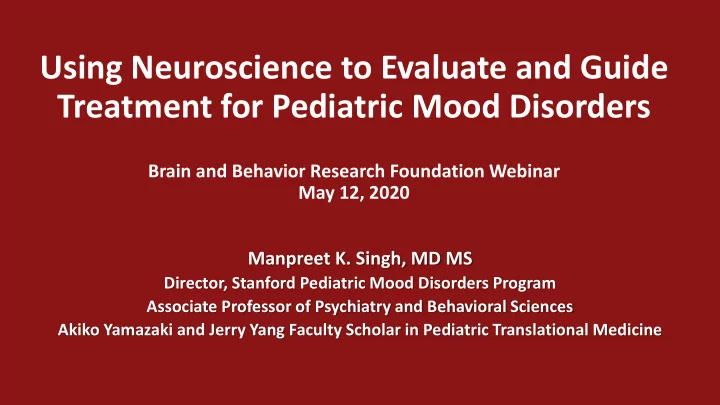 Using Neuroscience to Evaluate and Guide Treatment for Pediatric Mood Disorders

Brain and Behavior Research Foundation Webinar
May 12, 2020

Manpreet K. Singh, MD MS
Director, Stanford Pediatric Mood Disorders Program
Associate Professor of Psychiatry and Behavioral Sciences
Akiko Yamazaki and Jerry Yang Faculty Scholar in Pediatric Translational Medicine